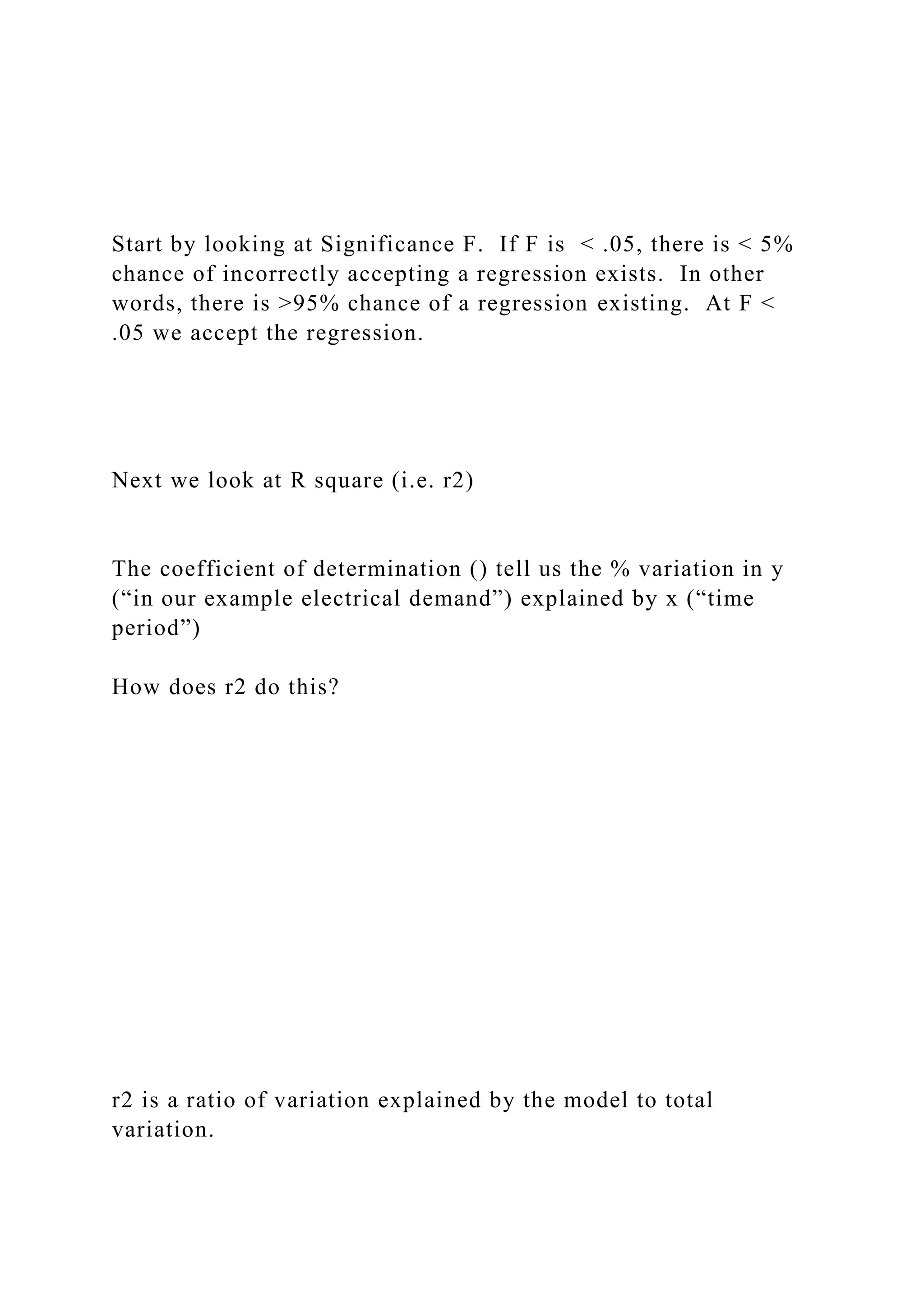 Start by looking at Significance F. If F is < .05, there is < 5% chance of incorrectly accepting a regression exists. In other words, there is >95% chance of a regression existing. At F < .05 we accept the regression.

Next we look at R square (i.e. r2)

The coefficient of determination () tell us the % variation in y (“in our example electrical demand”) explained by x (“time period”)

How does r2 do this?

r2 is a ratio of variation explained by the model to total variation.